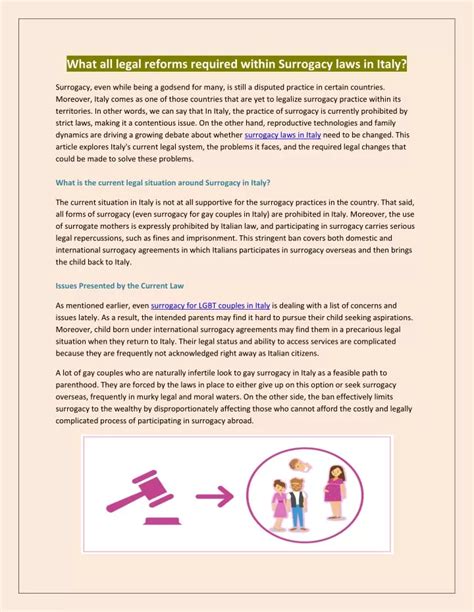 What all legal reforms required within Surrogacy laws in Italy?

Surrogacy, even while being a godsend for many, is still a disputed practice in certain countries. Moreover, Italy comes as one of those countries that are yet to legalize surrogacy practice within its territories. In other words, we can say that In Italy, the practice of surrogacy is currently prohibited by strict laws, making it a contentious issue. On the other hand, reproductive technologies and family dynamics are driving a growing debate about whether surrogacy laws in Italy need to be changed. This article explores Italy's current legal system, the problems it faces, and the required legal changes that could be made to solve these problems.

What is the current legal situation around Surrogacy in Italy?

The current situation in Italy is not at all supportive for the surrogacy practices in the country. That said, all forms of surrogacy (even surrogacy for gay couples in Italy) are prohibited in Italy. Moreover, the use of surrogate mothers is expressly prohibited by Italian law, and participating in surrogacy carries serious legal repercussions, such as fines and imprisonment. This stringent ban covers both domestic and international surrogacy agreements in which Italians participates in surrogacy overseas and then brings the child back to Italy.

Issues Presented by the Current Law

As mentioned earlier, even surrogacy for LGBT couples in Italy is dealing with a list of concerns and issues lately. As a result, the intended parents may find it hard to pursue their child seeking aspirations. Moreover, child born under international surrogacy agreements may find them in a precarious legal situation when they return to Italy. Their legal status and ability to access services are complicated because they are frequently not acknowledged right away as Italian citizens.

A lot of gay couples who are naturally infertile look to gay surrogacy in Italy as a feasible path to parenthood. They are forced by the laws in place to either give up on this option or seek surrogacy overseas, frequently in murky legal and moral waters. On the other side, the ban effectively limits surrogacy to the wealthy by disproportionately affecting those who cannot afford the costly and legally complicated process of participating in surrogacy abroad.